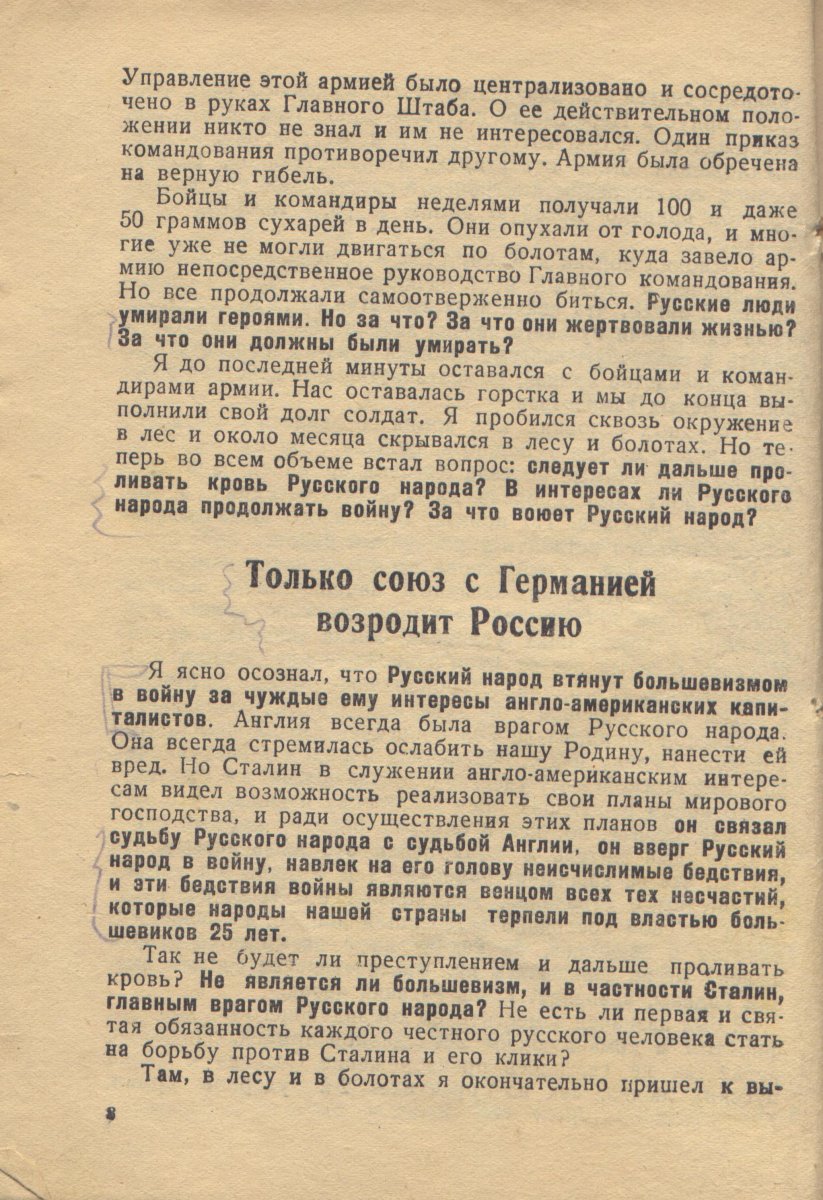 Управление этой армией было централизовано и сосредоточено в руках Главного Штаба. О ее действительном положении никто не знал и им не интересовался. Один приказ командования противоречил другому. Армия была обречена на верную гибель.

Бойцы и командиры неделями получали 100 и даже 50 граммов сухарей в день. Они опухали от голода, и многие уже не могли двигаться по болотам, куда завело армию непосредственное руководство Главного командования. Но все продолжали самоотверженно биться. Русские люди умирали героями. Но за что? За что они жертвовали жизнью? За что они должны были умирать?

Я до последней минуты оставался с бойцами и командирами армии. Нас оставалась горстка и мы до конца выполнили свой долг солдат. Я пробился сквозь окружение в лес и около месяца скрывался в лесу и болотах. Но теперь во всем объеме встал вопрос: следует ли дальше проливать кровь Русского народа? В интересах ли Русского народа продолжать войну? За что воюет Русский народ?

Только союз с Германией возродит Россию

Я ясно осознал, что Русский народ втянут большевизмом в войну за чуждые ему интересы англо-американских капиталистов. Англия всегда была врагом Русского народа. Она всегда стремилась ослабить нашу Родину, нанести ей вред. Но Сталин в служении англо-американским интересам видел возможность реализовать свои планы мирового господства, и ради осуществления этих планов он связал судьбу Русского народа с судьбой Англии, он вверг Русский народ в войну, навлек на его голову неисчислимые бедствия, и эти бедствия войны являются венцом всех тех несчастий, которые народы нашей страны терпели под властью большевиков 25 лет.

Так не будет ли преступлением и дальше проливать кровь? Не является ли большевизм, и в частности Сталин, главным врагом Русского народа? Не есть ли первая и святая обязанность каждого честного русского человека стать на борьбу против Сталина и его клики?

Там, в лесу и в болотах я окончательно пришел к вы-

8